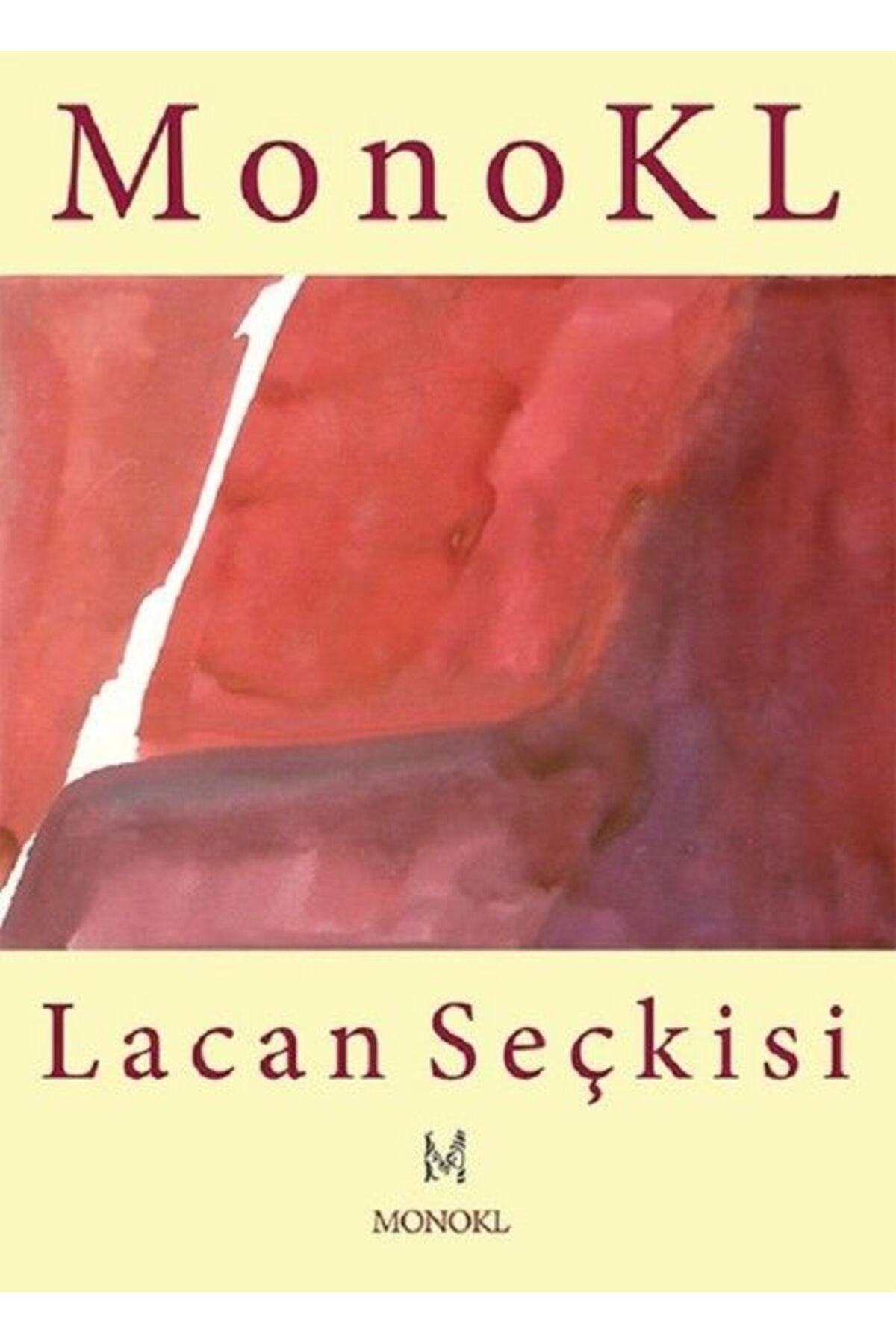 MonoKL

Lacan Seçkisi

M

MONOKL